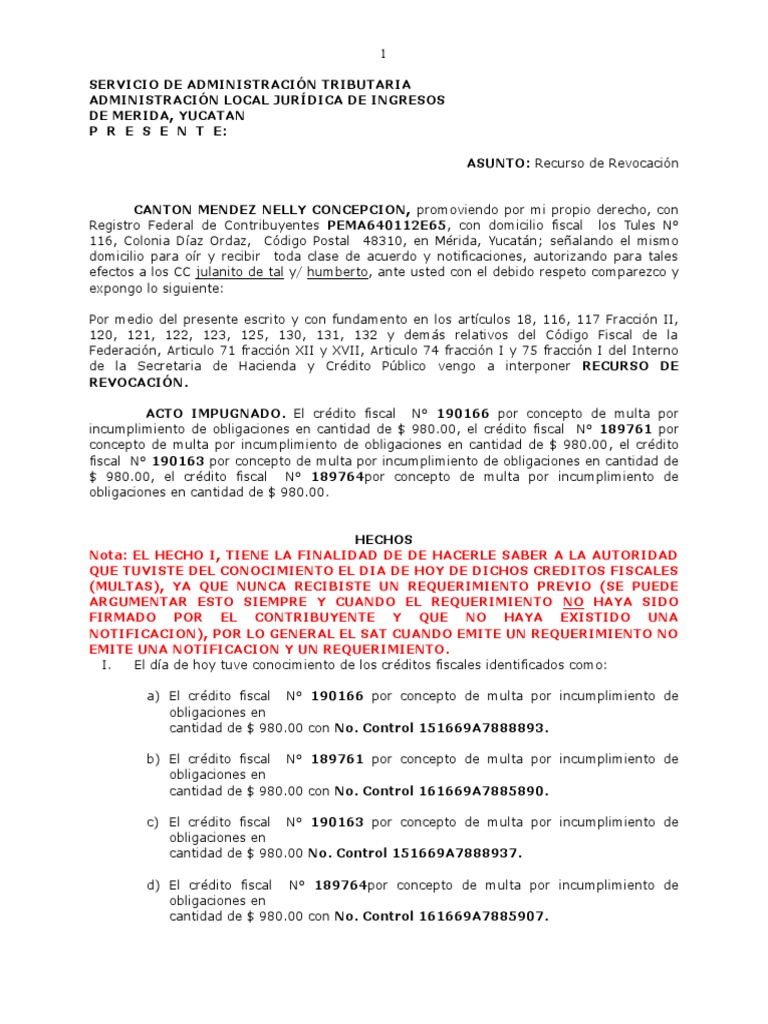 1

SERVICIO DE ADMINISTRACIÓN TRIBUTARIA
ADMINISTRACIÓN LOCAL JURÍDICA DE INGRESOS
DE MERIDA, YUCATAN
P R E S E N T E:

ASUNTO: Recurso de Revocación

CANTON MENDEZ NELLY CONCEPCION, promoviendo por mi propio derecho, con Registro Federal de Contribuyentes PEMA640112E65, con domicilio fiscal los Tules N° 116, Colonia Díaz Ordaz, Código Postal 48310, en Mérida, Yucatán; señalando el mismo domicilio para oír y recibir toda clase de acuerdo y notificaciones, autorizando para tales efectos a los CC julanito de tal y/ humberto, ante usted con el debido respeto comparezco y expongo lo siguiente:

Por medio del presente escrito y con fundamento en los artículos 18, 116, 117 Fracción II, 120, 121, 122, 123, 125, 130, 131, 132 y demás relativos del Código Fiscal de la Federación, Articulo 71 fracción XII y XVII, Articulo 74 fracción I y 75 fracción I del Interno de la Secretaria de Hacienda y Crédito Público vengo a interponer RECURSO DE REVOCACIÓN.

ACTO IMPUGNADO. El crédito fiscal N° 190166 por concepto de multa por incumplimiento de obligaciones en cantidad de $ 980.00, el crédito fiscal N° 189761 por concepto de multa por incumplimiento de obligaciones en cantidad de $ 980.00, el crédito fiscal N° 190163 por concepto de multa por incumplimiento de obligaciones en cantidad de $ 980.00, el crédito fiscal N° 189764por concepto de multa por incumplimiento de obligaciones en cantidad de $ 980.00.

HECHOS
Nota: EL HECHO I, TIENE LA FINALIDAD DE DE HACERLE SABER A LA AUTORIDAD QUE TUVISTE DEL CONOCIMIENTO EL DIA DE HOY DE DICHOS CREDITOS FISCALES (MULTAS), YA QUE NUNCA RECIBISTE UN REQUERIMIENTO PREVIO (SE PUEDE ARGUMENTAR ESTO SIEMPRE Y CUANDO EL REQUERIMIENTO NO HAYA SIDO FIRMADO POR EL CONTRIBUYENTE Y QUE NO HAYA EXISTIDO UNA NOTIFICACION), POR LO GENERAL EL SAT CUANDO EMITE UN REQUERIMIENTO NO EMITE UNA NOTIFICACION Y UN REQUERIMIENTO.
I. El día de hoy tuve conocimiento de los créditos fiscales identificados como:

a) El crédito fiscal N° 190166 por concepto de multa por incumplimiento de obligaciones en cantidad de $ 980.00 con No. Control 151669A7888893.

b) El crédito fiscal N° 189761 por concepto de multa por incumplimiento de obligaciones en cantidad de $ 980.00 con No. Control 161669A7885890.

c) El crédito fiscal N° 190163 por concepto de multa por incumplimiento de obligaciones en cantidad de $ 980.00 No. Control 151669A7888937.

d) El crédito fiscal N° 189764por concepto de multa por incumplimiento de obligaciones en cantidad de $ 980.00 con No. Control 161669A7885907.